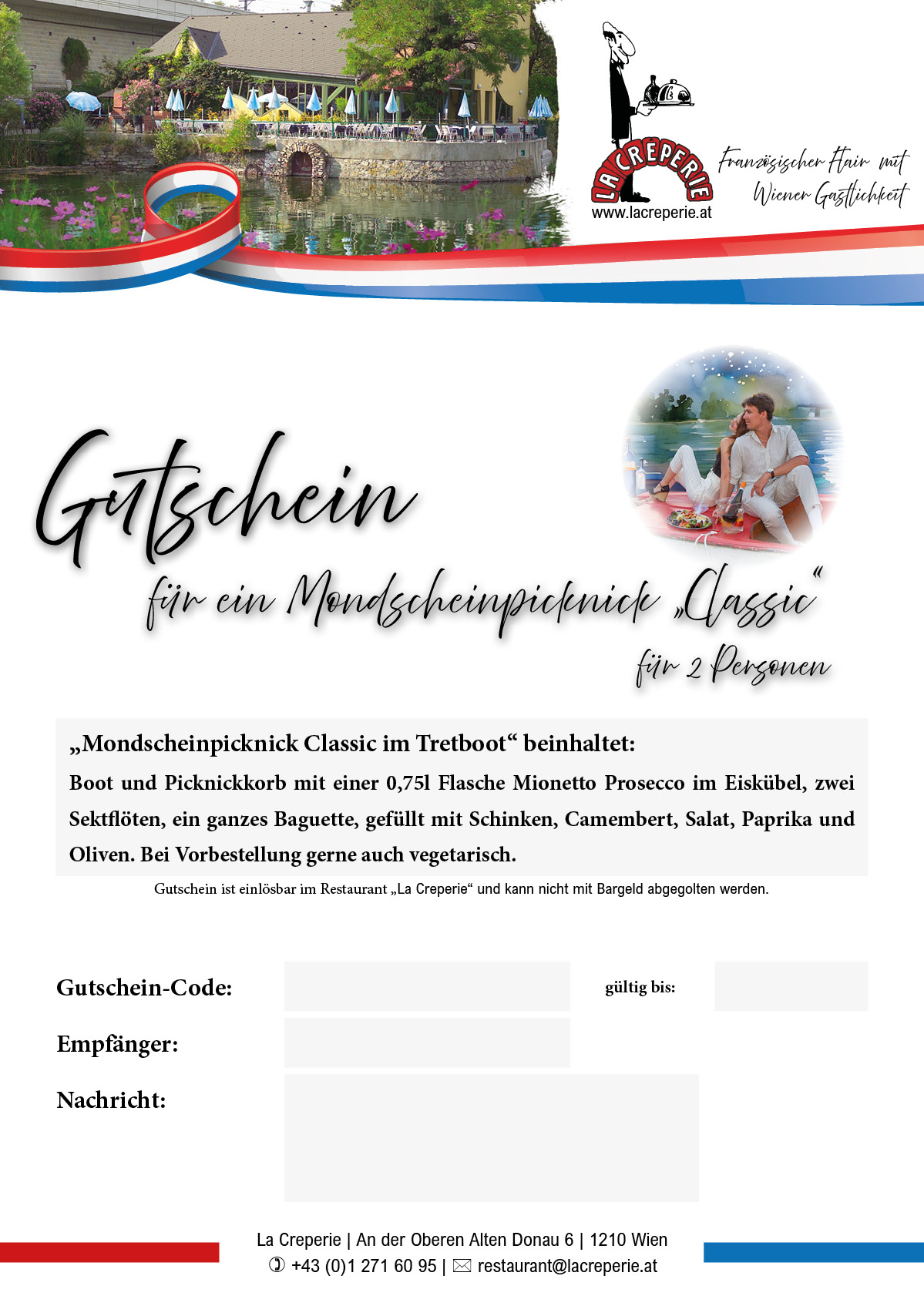 LA CREPERIE
www.lacreperie.at

Französischer Flair mit Wiener Gastlichkeit

Gutschein

für ein Mondscheinpicknick „Classic“

für 2 Personen

„Mondscheinpicknick Classic im Tretboot“ beinhaltet:
Boot und Picknickkorb mit einer 0,75l Flasche Mionetto Prosecco im Eiskübel, zwei Sektflöten, ein ganzes Baguette, gefüllt mit Schinken, Camembert, Salat, Paprika und Oliven. Bei Vorbestellung gerne auch vegetarisch.

Gutschein ist einlösbar im Restaurant „La Creperie“ und kann nicht mit Bargeld abgegolten werden.

Gutschein-Code:

gültig bis:

Empfänger:

Nachricht:

La Creperie | An der Oberen Alten Donau 6 | 1210 Wien
+43 (0)1 271 60 95 | restaurant@lacreperie.at